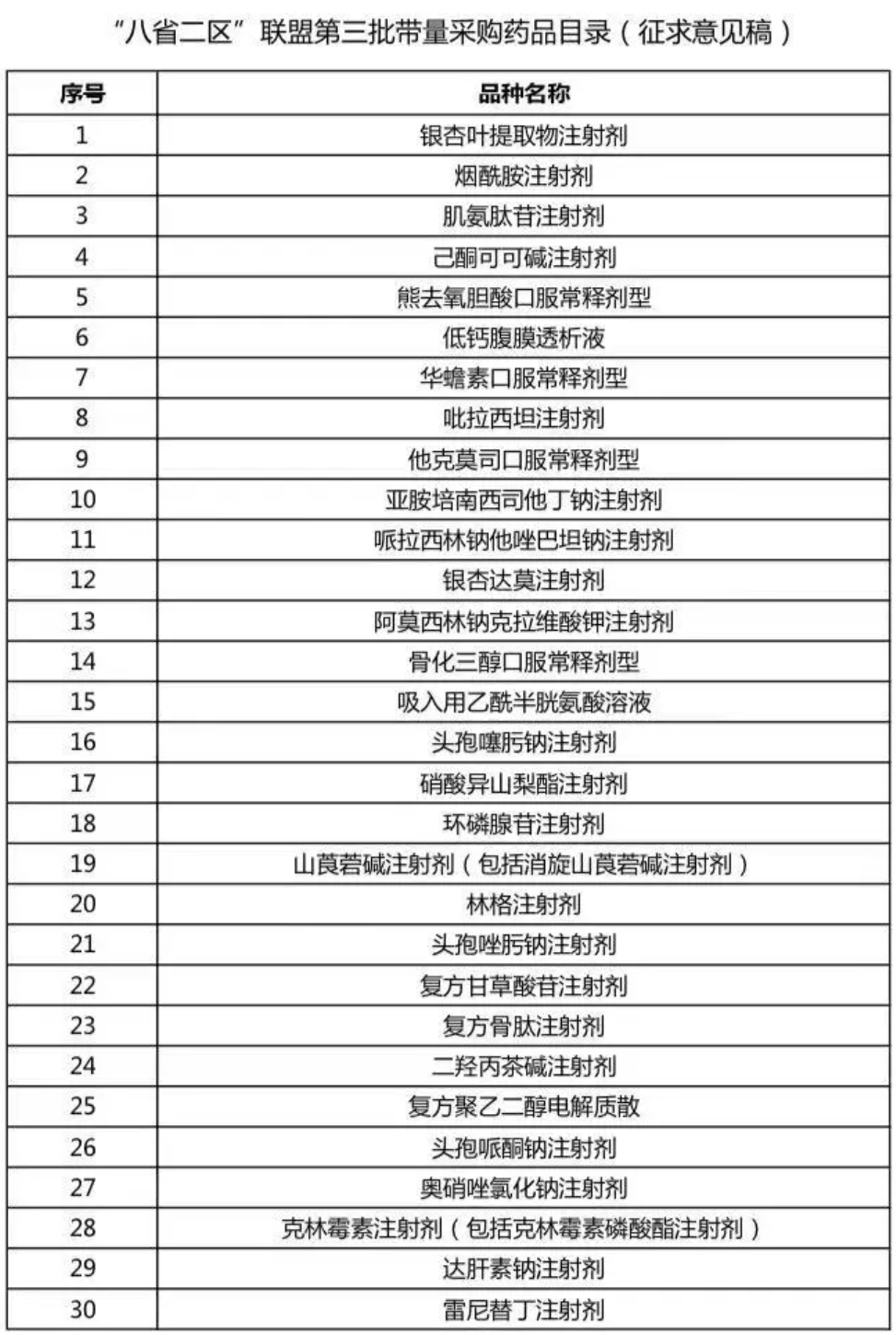 “八省二区”联盟第三批带量采购药品目录（征求意见稿）

| 序号 | 品种名称 |
|---|---|
| 1 | 银杏叶提取物注射剂 |
| 2 | 烟酰胺注射剂 |
| 3 | 肌氨肽苷注射剂 |
| 4 | 己酮可可碱注射剂 |
| 5 | 熊去氧胆酸口服常释剂型 |
| 6 | 低钙腹膜透析液 |
| 7 | 华蟾素口服常释剂型 |
| 8 | 吡拉西坦注射剂 |
| 9 | 他克莫司口服常释剂型 |
| 10 | 亚胺培南西司他丁钠注射剂 |
| 11 | 哌拉西林钠他唑巴坦钠注射剂 |
| 12 | 银杏达莫注射剂 |
| 13 | 阿莫西林钠克拉维酸钾注射剂 |
| 14 | 骨化三醇口服常释剂型 |
| 15 | 吸入用乙酰半胱氨酸溶液 |
| 16 | 头孢噻肟钠注射剂 |
| 17 | 硝酸异山梨酯注射剂 |
| 18 | 环磷腺苷注射剂 |
| 19 | 山莨菪碱注射剂（包括消旋山莨菪碱注射剂） |
| 20 | 林格注射剂 |
| 21 | 头孢唑肟钠注射剂 |
| 22 | 复方甘草酸苷注射剂 |
| 23 | 复方骨肽注射剂 |
| 24 | 二羟丙茶碱注射剂 |
| 25 | 复方聚乙二醇电解质散 |
| 26 | 头孢哌酮钠注射剂 |
| 27 | 奥硝唑氯化钠注射剂 |
| 28 | 克林霉素注射剂（包括克林霉素磷酸酯注射剂） |
| 29 | 达肝素钠注射剂 |
| 30 | 雷尼替丁注射剂 |